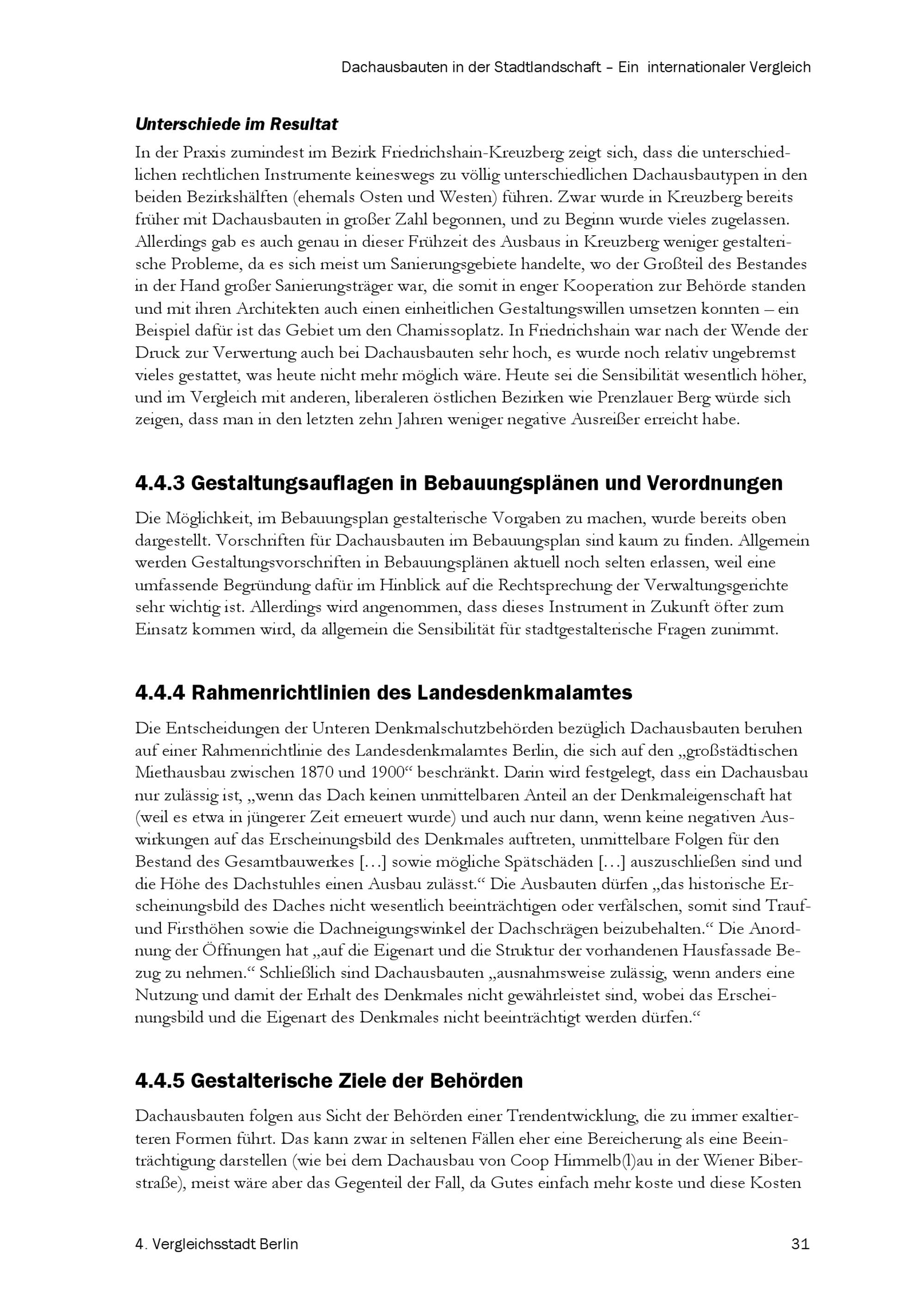 Dachausbauten in der Stadtlandschaft – Ein internationaler Vergleich

Unterschiede im Resultat

In der Praxis zumindest im Bezirk Friedrichshain-Kreuzberg zeigt sich, dass die unterschiedlichen rechtlichen Instrumente keineswegs zu völlig unterschiedlichen Dachausbautypen in den beiden Bezirkshälften (ehemals Osten und Westen) führen. Zwar wurde in Kreuzberg bereits früher mit Dachausbauten in großer Zahl begonnen, und zu Beginn wurde vieles zugelassen. Allerdings gab es auch genau in dieser Frühzeit des Ausbaus in Kreuzberg weniger gestalterische Probleme, da es sich meist um Sanierungsgebiete handelte, wo der Großteil des Bestandes in der Hand großer Sanierungsträger war, die somit in enger Kooperation zur Behörde standen und mit ihren Architekten auch einen einheitlichen Gestaltungswillen umsetzen konnten – ein Beispiel dafür ist das Gebiet um den Chamissoplatz. In Friedrichshain war nach der Wende der Druck zur Verwertung auch bei Dachausbauten sehr hoch, es wurde noch relativ ungebremst vieles gestattet, was heute nicht mehr möglich wäre. Heute sei die Sensibilität wesentlich höher, und im Vergleich mit anderen, liberaleren östlichen Bezirken wie Prenzlauer Berg würde sich zeigen, dass man in den letzten zehn Jahren weniger negative Ausreißer erreicht habe.

4.4.3 Gestaltungsauflagen in Bebauungsplänen und Verordnungen

Die Möglichkeit, im Bebauungsplan gestalterische Vorgaben zu machen, wurde bereits oben dargestellt. Vorschriften für Dachausbauten im Bebauungsplan sind kaum zu finden. Allgemein werden Gestaltungsvorschriften in Bebauungsplänen aktuell noch selten erlassen, weil eine umfassende Begründung dafür im Hinblick auf die Rechtsprechung der Verwaltungsgerichte sehr wichtig ist. Allerdings wird angenommen, dass dieses Instrument in Zukunft öfter zum Einsatz kommen wird, da allgemein die Sensibilität für stadtgestalterische Fragen zunimmt.

4.4.4 Rahmenrichtlinien des Landesdenkmalamtes

Die Entscheidungen der Unteren Denkmalschutzbehörden bezüglich Dachausbauten beruhen auf einer Rahmenrichtlinie des Landesdenkmalamtes Berlin, die sich auf den „großstädtischen Miethausbau zwischen 1870 und 1900“ beschränkt. Darin wird festgelegt, dass ein Dachausbau nur zulässig ist, „wenn das Dach keinen unmittelbaren Anteil an der Denkmaleigenschaft hat (weil es etwa in jüngerer Zeit erneuert wurde) und auch nur dann, wenn keine negativen Auswirkungen auf das Erscheinungsbild des Denkmales auftreten, unmittelbare Folgen für den Bestand des Gesamtbauwerkes […] sowie mögliche Spätschäden […] auszuschließen sind und die Höhe des Dachstuhles einen Ausbau zulässt.“ Die Ausbauten dürfen „das historische Erscheinungsbild des Daches nicht wesentlich beeinträchtigen oder verfälschen, somit sind Trauf- und Firsthöhen sowie die Dachneigungswinkel der Dachschrägen beizubehalten.“ Die Anordnung der Öffnungen hat „auf die Eigenart und die Struktur der vorhandenen Hausfassade Bezug zu nehmen.“ Schließlich sind Dachausbauten „ausnahmsweise zulässig, wenn anders eine Nutzung und damit der Erhalt des Denkmales nicht gewährleistet sind, wobei das Erscheinungsbild und die Eigenart des Denkmales nicht beeinträchtigt werden dürfen.“

4.4.5 Gestalterische Ziele der Behörden

Dachausbauten folgen aus Sicht der Behörden einer Trendentwicklung, die zu immer exaltierteren Formen führt. Das kann zwar in seltenen Fällen eher eine Bereicherung als eine Beeinträchtigung darstellen (wie bei dem Dachausbau von Coop Himmelb(l)au in der Wiener Biberstraße), meist wäre aber das Gegenteil der Fall, da Gutes einfach mehr koste und diese Kosten

4. Vergleichsstadt Berlin 31